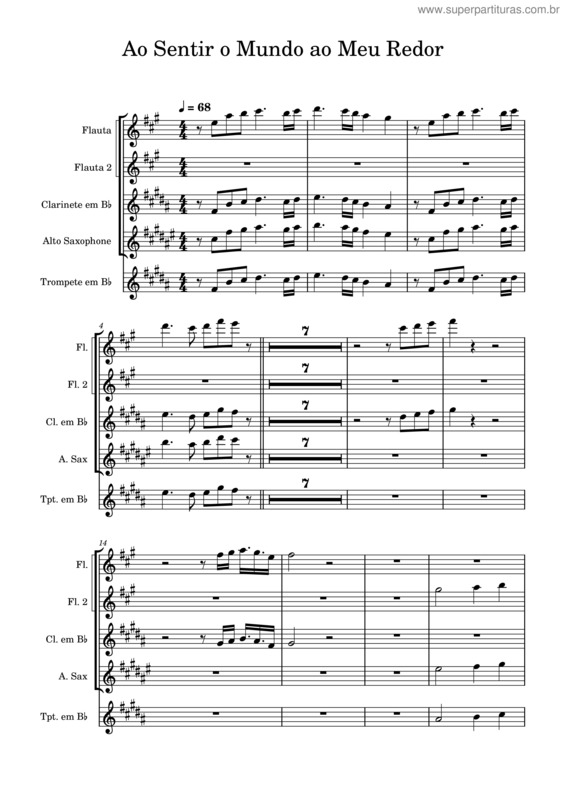 www.superpartituras.com.br

Ao Sentir o Mundo ao Meu Redor

♩ = 68

Flauta

Flauta 2

Clarinete em B♭

Alto Saxophone

Trompete em B♭

4

Fl.

Fl. 2

Cl. em B♭

A. Sax

Tpt. em B♭

7

7

7

7

7

14

Fl.

Fl. 2

Cl. em B♭

A. Sax

Tpt. em B♭